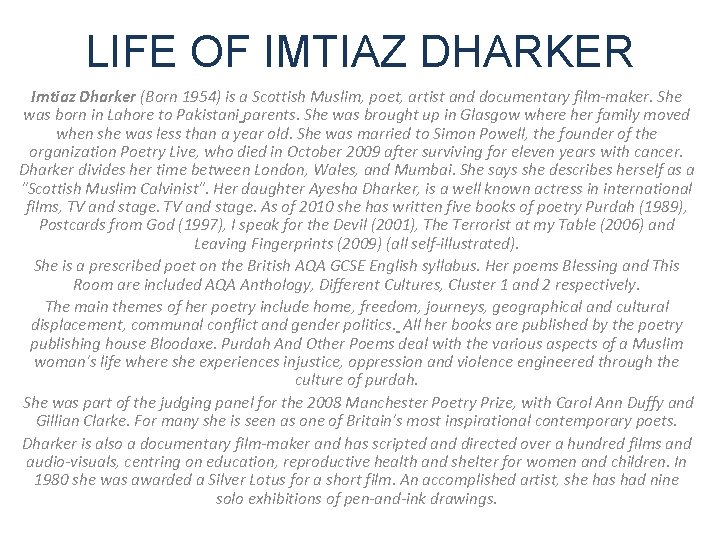 LIFE OF IMTIAZ DHARKER

Imtiaz Dharker (Born 1954) is a Scottish Muslim, poet, artist and documentary film-maker. She was born in Lahore to Pakistani parents. She was brought up in Glasgow where her family moved when she was less than a year old. She was married to Simon Powell, the founder of the organization Poetry Live, who died in October 2009 after surviving for eleven years with cancer. Dharker divides her time between London, Wales, and Mumbai. She says she describes herself as a "Scottish Muslim Calvinist". Her daughter Ayesha Dharker, is a well known actress in international films, TV and stage. TV and stage. As of 2010 she has written five books of poetry Purdah (1989), Postcards from God (1997), I speak for the Devil (2001), The Terrorist at my Table (2006) and Leaving Fingerprints (2009) (all self-illustrated).

She is a prescribed poet on the British AQA GCSE English syllabus. Her poems Blessing and This Room are included AQA Anthology, Different Cultures, Cluster 1 and 2 respectively.

The main themes of her poetry include home, freedom, journeys, geographical and cultural displacement, communal conflict and gender politics. All her books are published by the poetry publishing house Bloodaxe. Purdah And Other Poems deal with the various aspects of a Muslim woman's life where she experiences injustice, oppression and violence engineered through the culture of purdah.

She was part of the judging panel for the 2008 Manchester Poetry Prize, with Carol Ann Duffy and Gillian Clarke. For many she is seen as one of Britain's most inspirational contemporary poets.

Dharker is also a documentary film-maker and has scripted and directed over a hundred films and audio-visuals, centring on education, reproductive health and shelter for women and children. In 1980 she was awarded a Silver Lotus for a short film. An accomplished artist, she has had nine solo exhibitions of pen-and-ink drawings.